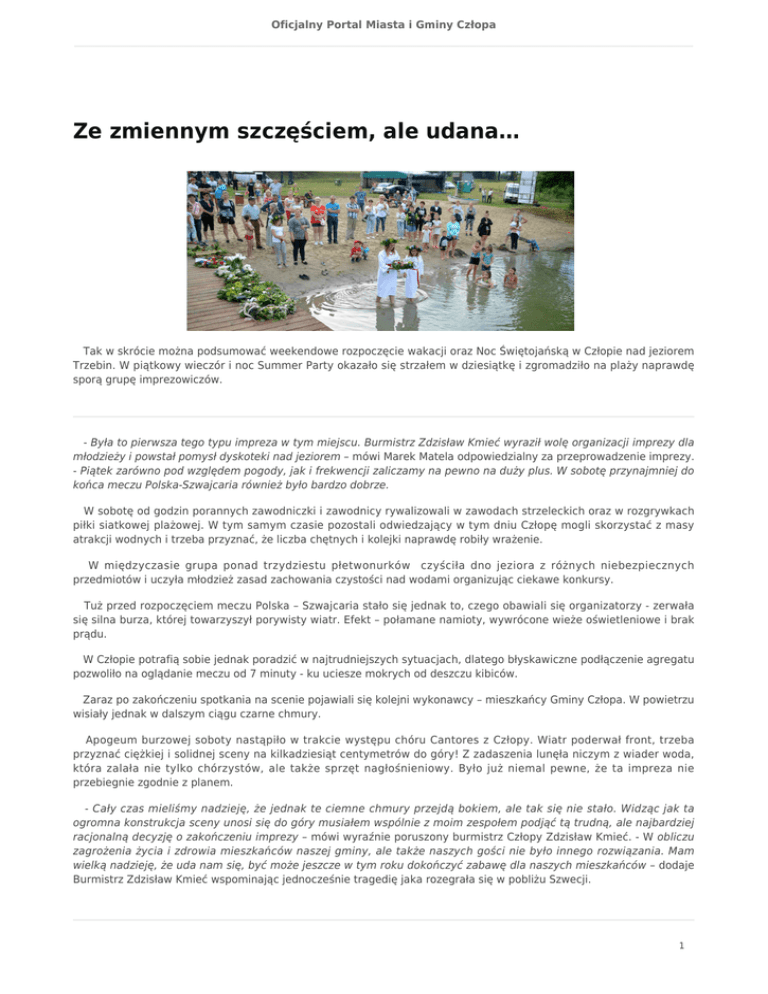 Oficjalny Portal Miasta i Gminy Człopa

Ze zmiennym szczęściem, ale udana...

Tak w skrócie można podsumować weekendowe rozpoczęcie wakacji oraz Noc Świętojańską w Człopie nad jeziorem Trzebin. W piątkowy wieczór i noc Summer Party okazało się strzałem w dziesiątkę i zgromadziło na plaży naprawdę sporą grupę imprezowiczów.

- Była to pierwsza tego typu impreza w tym miejscu. Burmistrz Zdzisław Kmieć wyraził wolę organizacji imprezy dla młodzieży i powstał pomysł dyskoteki nad jeziorem – mówi Marek Matela odpowiedzialny za przeprowadzenie imprezy. - Piątek zarówno pod względem pogody, jak i frekwencji zaliczamy na pewno na duży plus. W sobotę przynajmniej do końca meczu Polska-Szwajcaria również było bardzo dobrze.

W sobotę od godzin porannych zawodniczki i zawodnicy rywalizowali w zawodach strzeleckich oraz w rozgrywkach piłki siatkowej plażowej. W tym samym czasie pozostali odwiedzający w tym dniu Człopę mogli skorzystać z masy atrakcji wodnych i trzeba przyznać, że liczba chętnych i kolejki naprawdę robiły wrażenie.

W międzyczasie grupa ponad trzydziestu płetwonurków czyściła dno jeziora z różnych niebezpiecznych przedmiotów i uczyła młodzież zasad zachowania czystości nad wodami organizując ciekawe konkursy.

Tuż przed rozpoczęciem meczu Polska – Szwajcaria stało się jednak to, czego obawiali się organizatorzy - zerwała się silna burza, której towarzyszył porywisty wiatr. Efekt – połamane namioty, wywrócone wieże oświetleniowe i brak prądu.

W Człopie potrafią sobie jednak poradzić w najtrudniejszych sytuacjach, dlatego błyskawiczne podłączenie agregatu pozwoliło na oglądanie meczu od 7 minuty - ku uciesze mokrych od deszczu kibiców.

Zaraz po zakończeniu spotkania na scenie pojawiali się kolejni wykonawcy – mieszkańcy Gminy Człopa. W powietrzu wisiały jednak w dalszym ciągu czarne chmury.

Apogeum burzowej soboty nastąpiło w trakcie występu chóru Cantores z Człopy. Wiatr poderwał front, trzeba przyznać ciężkiej i solidnej sceny na kilkadziesiąt centymetrów do góry! Z zadaszenia lunęła niczym z wiader woda, która zalała nie tylko chórzystów, ale także sprzęt nagłośnieniowy. Było już niemal pewne, że ta impreza nie przebiegnie zgodnie z planem.

- Cały czas mieliśmy nadzieję, że jednak te ciemne chmury przejdą bokiem, ale tak się nie stało. Widząc jak ta ogromna konstrukcja sceny unosi się do góry musiałem wspólnie z moim zespołem podjąć tą trudną, ale najbardziej racjonalną decyzję o zakończeniu imprezy – mówi wyraźnie poruszony burmistrz Człopy Zdzisław Kmieć. - W obliczu zagrożenia życia i zdrowia mieszkańców naszej gminy, ale także naszych gości nie było innego rozwiązania. Mam wielką nadzieję, że uda nam się, być może jeszcze w tym roku dokończyć zabawę dla naszych mieszkańców – dodaje Burmistrz Zdzisław Kmieć wspominając jednocześnie tragedię jaka rozegrała się w pobliżu Szwecji.

1